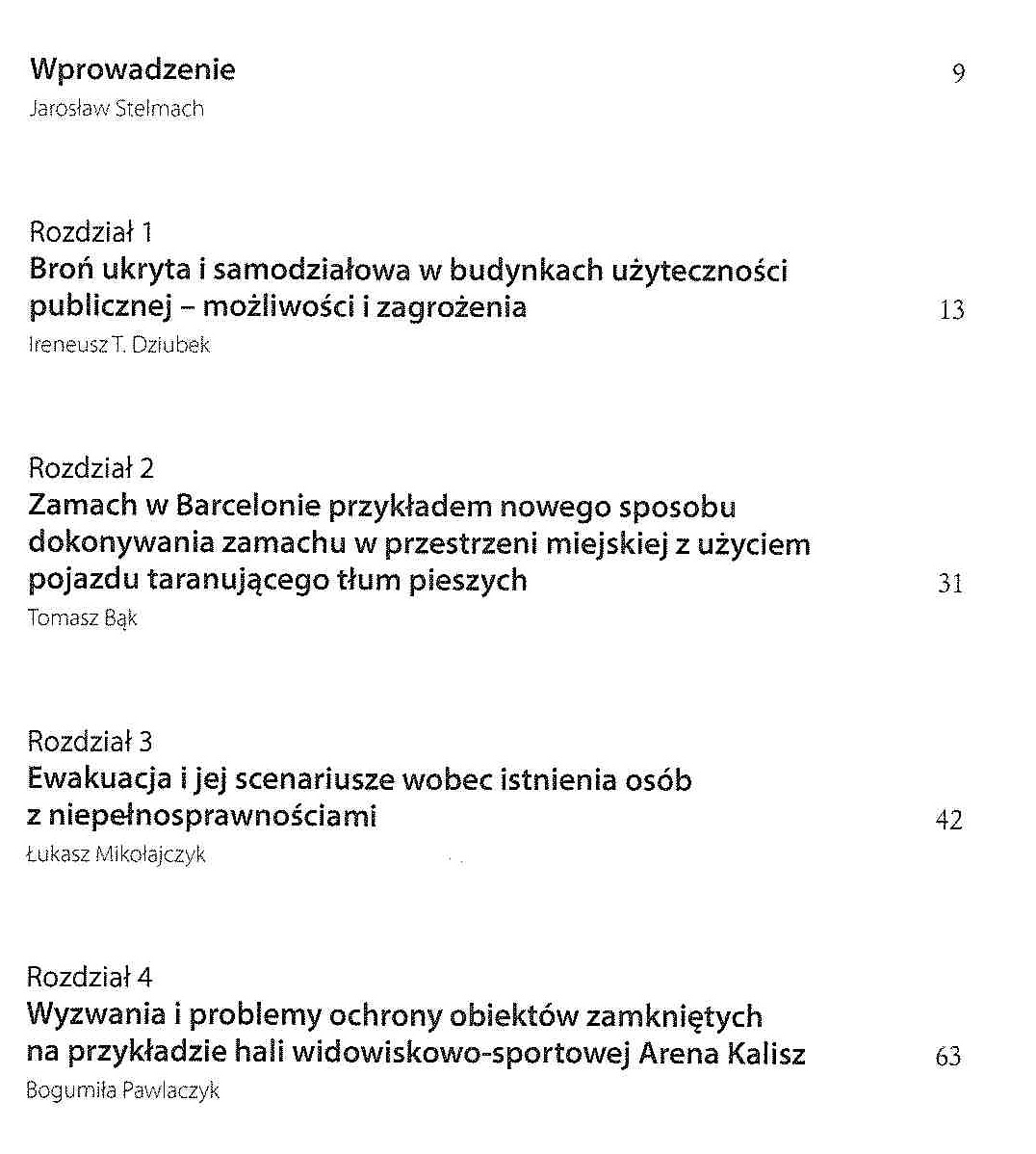 Wprowadzenie 9
Jarosław Stelmach

Rozdział 1
Broń ukryta i samodziałowa w budynkach użyteczności publicznej – możliwości i zagrożenia 13
Ireneusz T. Dziubek

Rozdział 2
Zamach w Barcelonie przykładem nowego sposobu dokonywania zamachu w przestrzeni miejskiej z użyciem pojazdu taranującego tłum pieszych 31
Tomasz Bąk

Rozdział 3
Ewakuacja i jej scenariusze wobec istnienia osób z niepełnosprawnościami 42
Łukasz Mikołajczyk

Rozdział 4
Wyzwania i problemy ochrony obiektów zamkniętych na przykładzie hali widowiskowo-sportowej Arena Kalisz 63
Bogumiła Pawlaczyk